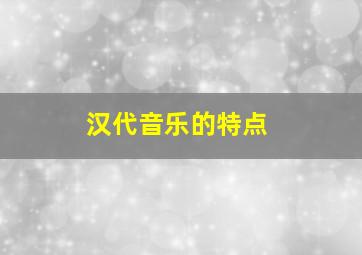 汉代音乐的特点